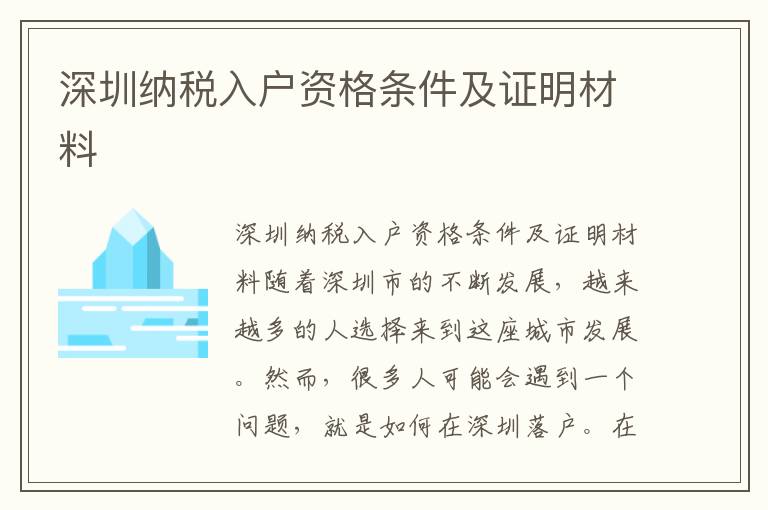 深圳纳税入户资格条件及证明材料

深圳纳税入户资格条件及证明材料随着深圳市的不断发展，越来越多的人选择来到这座城市发展。然而，很多人可能会遇到一个问题，就是如何在深圳落户。在